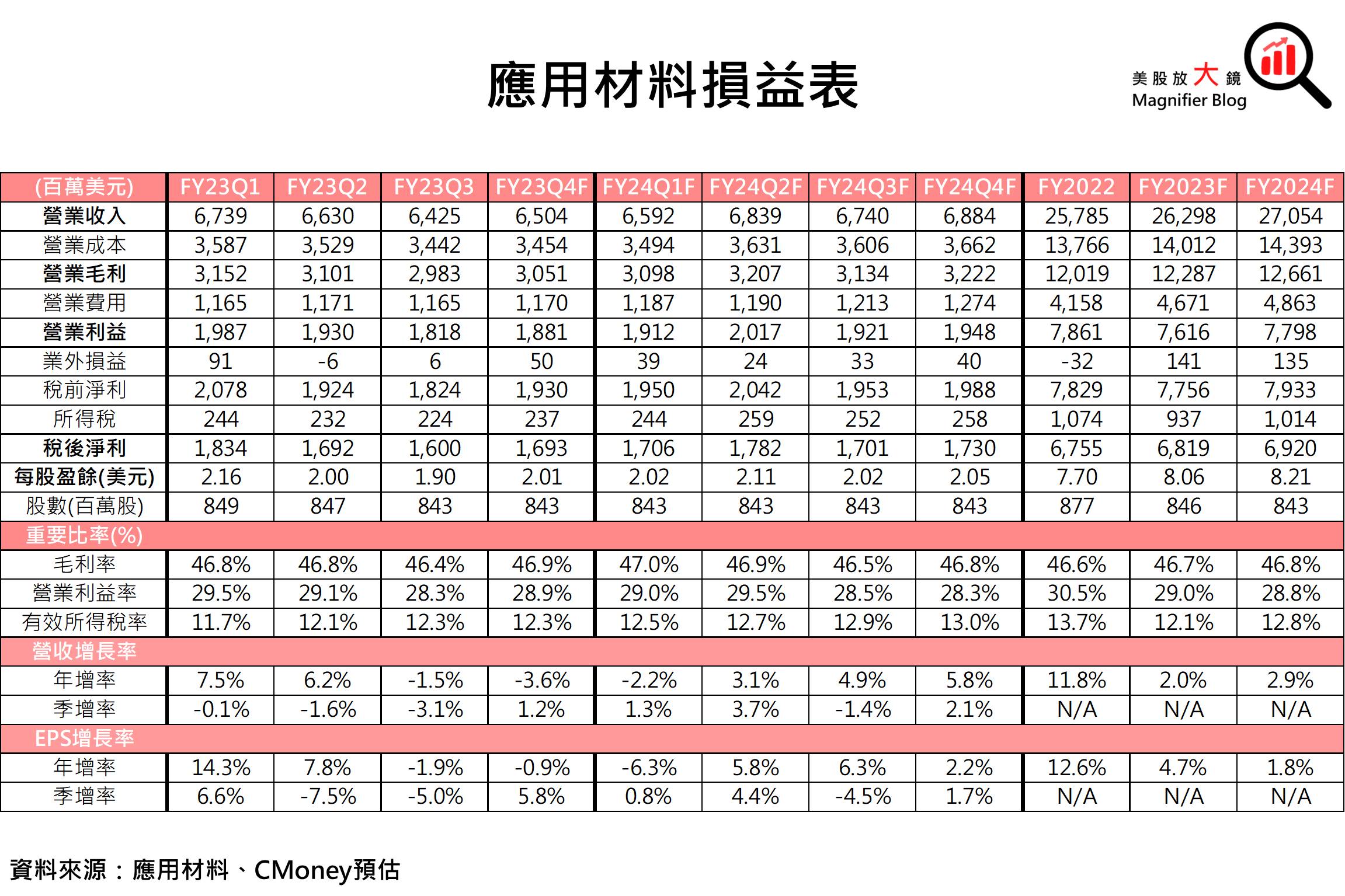 應用材料損益表

美股放大鏡
Magnifier Blog

| (百萬美元) | FY23Q1 | FY23Q2 | FY23Q3 | FY23Q4F | FY24Q1F | FY24Q2F | FY24Q3F | FY24Q4F | FY2022 | FY2023F | FY2024F |
|---|---|---|---|---|---|---|---|---|---|---|---|
| 營業收入 | 6,739 | 6,630 | 6,425 | 6,504 | 6,592 | 6,839 | 6,740 | 6,884 | 25,785 | 26,298 | 27,054 |
| 營業成本 | 3,587 | 3,529 | 3,442 | 3,454 | 3,494 | 3,631 | 3,606 | 3,662 | 13,766 | 14,012 | 14,393 |
| 營業毛利 | 3,152 | 3,101 | 2,983 | 3,051 | 3,098 | 3,207 | 3,134 | 3,222 | 12,019 | 12,287 | 12,661 |
| 營業費用 | 1,165 | 1,171 | 1,165 | 1,170 | 1,187 | 1,190 | 1,213 | 1,274 | 4,158 | 4,671 | 4,863 |
| 營業利益 | 1,987 | 1,930 | 1,818 | 1,881 | 1,912 | 2,017 | 1,921 | 1,948 | 7,861 | 7,616 | 7,798 |
| 業外損益 | 91 | -6 | 6 | 50 | 39 | 24 | 33 | 40 | -32 | 141 | 135 |
| 稅前淨利 | 2,078 | 1,924 | 1,824 | 1,930 | 1,950 | 2,042 | 1,953 | 1,988 | 7,829 | 7,756 | 7,933 |
| 所得稅 | 244 | 232 | 224 | 237 | 244 | 259 | 252 | 258 | 1,074 | 937 | 1,014 |
| 稅後淨利 | 1,834 | 1,692 | 1,600 | 1,693 | 1,706 | 1,782 | 1,701 | 1,730 | 6,755 | 6,819 | 6,920 |
| 每股盈餘(美元) | 2.16 | 2.00 | 1.90 | 2.01 | 2.02 | 2.11 | 2.02 | 2.05 | 7.70 | 8.06 | 8.21 |
| 股數(百萬股) | 849 | 847 | 843 | 843 | 843 | 843 | 843 | 843 | 877 | 846 | 843 |
| 重要比率(%) | | | | | | | | | | | |
| 毛利率 | 46.8% | 46.8% | 46.4% | 46.9% | 47.0% | 46.9% | 46.5% | 46.8% | 46.6% | 46.7% | 46.8% |
| 營業利益率 | 29.5% | 29.1% | 28.3% | 28.9% | 29.0% | 29.5% | 28.5% | 28.3% | 30.5% | 29.0% | 28.8% |
| 有效所得稅率 | 11.7% | 12.1% | 12.3% | 12.3% | 12.5% | 12.7% | 12.9% | 13.0% | 13.7% | 12.1% | 12.8% |
| 營收增長率 | | | | | | | | | | | |
| 年增率 | 7.5% | 6.2% | -1.5% | -3.6% | -2.2% | 3.1% | 4.9% | 5.8% | 11.8% | 2.0% | 2.9% |
| 季增率 | -0.1% | -1.6% | -3.1% | 1.2% | 1.3% | 3.7% | -1.4% | 2.1% | N/A | N/A | N/A |
| EPS增長率 | | | | | | | | | | | |
| 年增率 | 14.3% | 7.8% | -1.9% | -0.9% | -6.3% | 5.8% | 6.3% | 2.2% | 12.6% | 4.7% | 1.8% |
| 季增率 | 6.6% | -7.5% | -5.0% | 5.8% | 0.8% | 4.4% | -4.5% | 1.7% | N/A | N/A | N/A |

資料來源：應用材料、CMoney預估